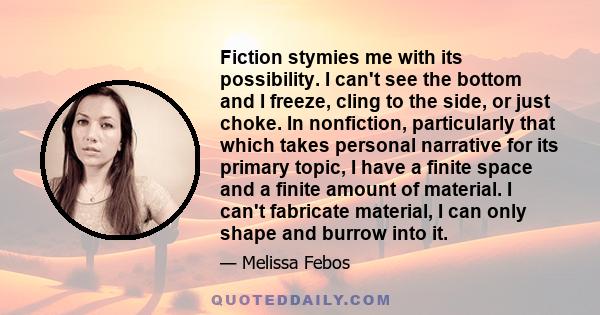 Fiction stymies me with its possibility. I can't see the bottom and I freeze, cling to the side, or just choke. In nonfiction, particularly that which takes personal narrative for its primary topic, I have a finite space and a finite amount of material. I can't fabricate material, I can only shape and burrow into it.

— Melissa Febos

QUOTEDDAILY.COM